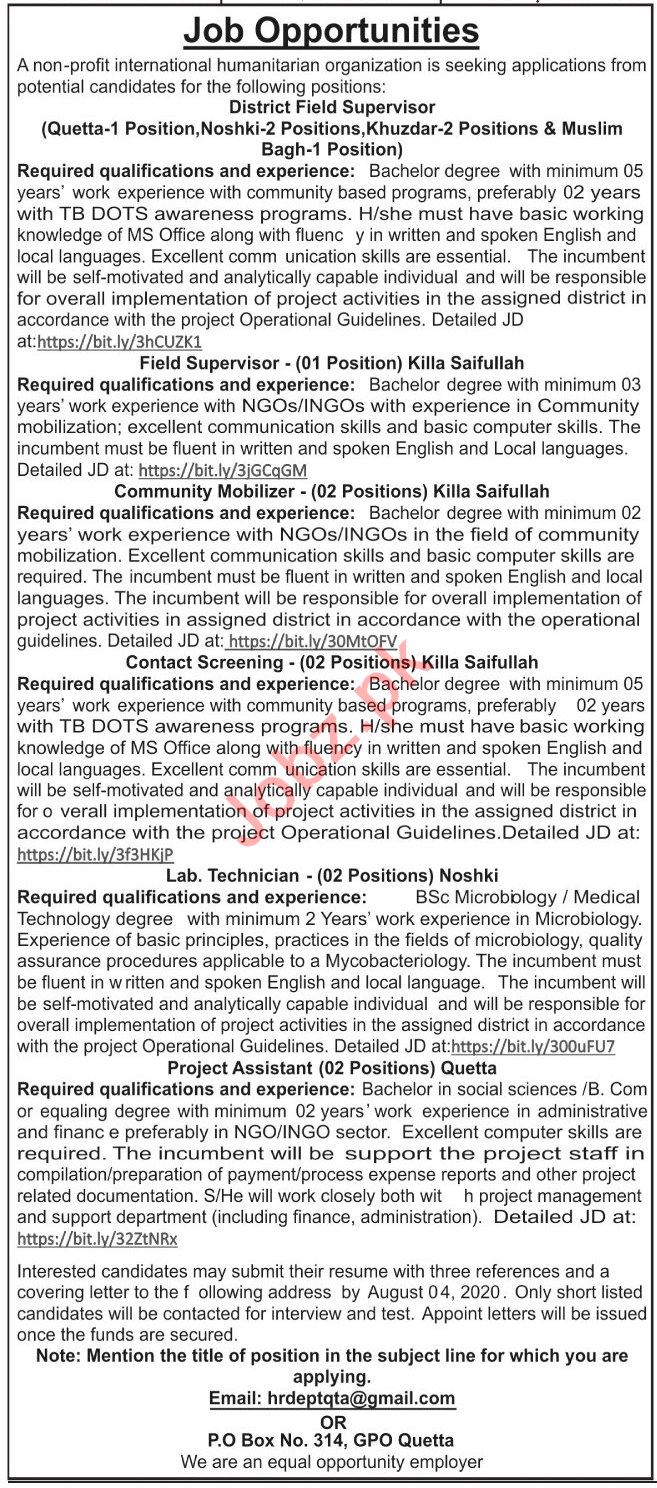 Job Opportunities

A non-profit international humanitarian organization is seeking applications from potential candidates for the following positions:

District Field Supervisor
(Quetta-1 Position,Noshki-2 Positions,Khuzdar-2 Positions & Muslim Bagh-1 Position)

Required qualifications and experience: Bachelor degree with minimum 05 years' work experience with community based programs, preferably 02 years with TB DOTS awareness programs. H/she must have basic working knowledge of MS Office along with fluenc y in written and spoken English and local languages. Excellent comm unication skills are essential. The incumbent will be self-motivated and analytically capable individual and will be responsible for overall implementation of project activities in the assigned district in accordance with the project Operational Guidelines. Detailed JD at:https://bit.ly/3hCUZK1

Field Supervisor - (01 Position) Killa Saifullah

Required qualifications and experience: Bachelor degree with minimum 03 years' work experience with NGOs/INGOs with experience in Community mobilization; excellent communication skills and basic computer skills. The incumbent must be fluent in written and spoken English and Local languages. Detailed JD at: https://bit.ly/3jGCqGM

Community Mobilizer - (02 Positions) Killa Saifullah

Required qualifications and experience: Bachelor degree with minimum 02 years' work experience with NGOs/INGOs in the field of community mobilization. Excellent communication skills and basic computer skills are required. The incumbent must be fluent in written and spoken English and local languages. The incumbent will be responsible for overall implementation of project activities in assigned district in accordance with the operational guidelines. Detailed JD at: https://bit.ly/30MtOFV

Contact Screening - (02 Positions) Killa Saifullah

Required qualifications and experience: Bachelor degree with minimum 05 years' work experience with community based programs, preferably 02 years with TB DOTS awareness programs. H/she must have basic working knowledge of MS Office along with fluency in written and spoken English and local languages. Excellent comm unication skills are essential. The incumbent will be self-motivated and analytically capable individual and will be responsible for o verall implementation of project activities in the assigned district in accordance with the project Operational Guidelines.Detailed JD at: https://bit.ly/3f3HKjP

Lab. Technician - (02 Positions) Noshki

Required qualifications and experience: BSc Microbiology / Medical Technology degree with minimum 2 Years' work experience in Microbiology. Experience of basic principles, practices in the fields of microbiology, quality assurance procedures applicable to a Mycobacteriology. The incumbent must be fluent in w ritten and spoken English and local language. The incumbent will be self-motivated and analytically capable individual and will be responsible for overall implementation of project activities in the assigned district in accordance with the project Operational Guidelines. Detailed JD at:https://bit.ly/300uFU7

Project Assistant (02 Positions) Quetta

Required qualifications and experience: Bachelor in social sciences /B. Com or equaling degree with minimum 02 years' work experience in administrative and financ e preferably in NGO/INGO sector. Excellent computer skills are required. The incumbent will be support the project staff in compilation/preparation of payment/process expense reports and other project related documentation. S/He will work closely both wit h project management and support department (including finance, administration). Detailed JD at: https://bit.ly/32ZtNRx

Interested candidates may submit their resume with three references and a covering letter to the f ollowing address by August 04, 2020. Only short listed candidates will be contacted for interview and test. Appoint letters will be issued once the funds are secured.

Note: Mention the title of position in the subject line for which you are applying.

Email: hrdeptqta@gmail.com
OR
P.O Box No. 314, GPO Quetta
We are an equal opportunity employer

Jobz.pk